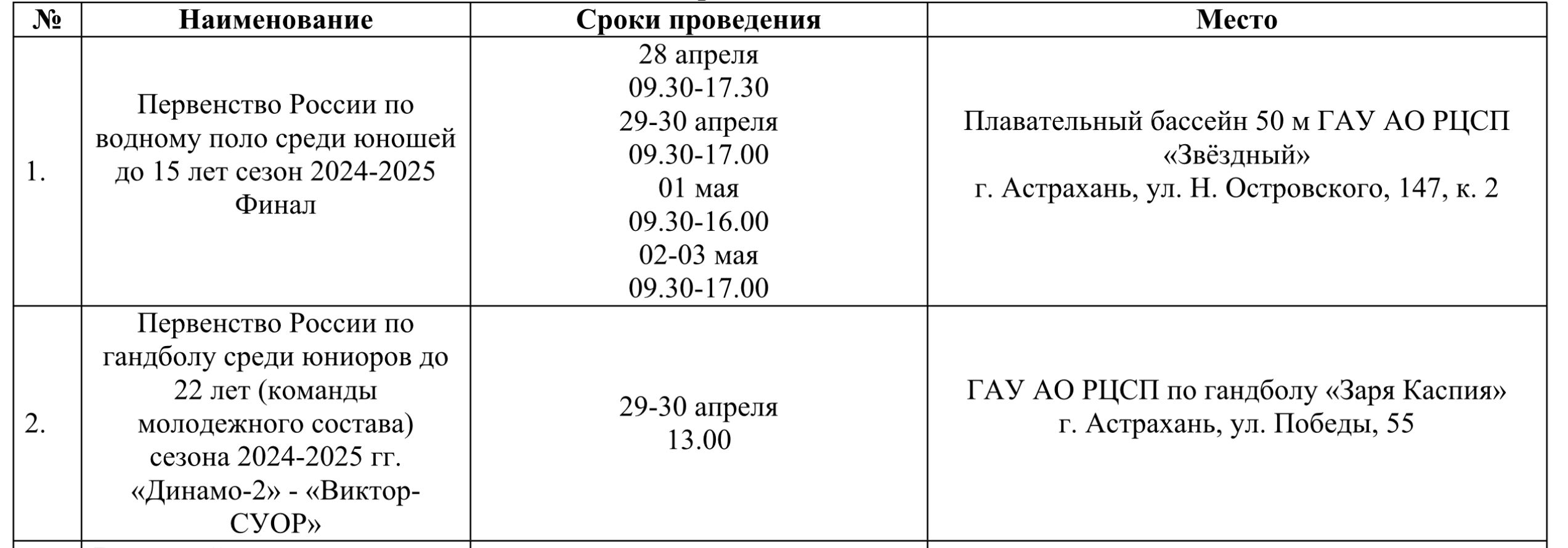 | № | Наименование | Сроки проведения | Место |
|---|---|---|---|
| 1. | Первенство России по водному поло среди юношей до 15 лет сезон 2024-2025 Финал | 28 апреля 09.30-17.30 29-30 апреля 09.30-17.00 01 мая 09.30-16.00 02-03 мая 09.30-17.00 | Плавательный бассейн 50 м ГАУ АО РЦСП «Звёздный» г. Астрахань, ул. Н. Островского, 147, к. 2 |
| 2. | Первенство России по гандболу среди юниоров до 22 лет (команды молодежного состава) сезона 2024-2025 гг. «Динамо-2» - «Виктор-СУОР» | 29-30 апреля 13.00 | ГАУ АО РЦСП по гандболу «Заря Каспия» г. Астрахань, ул. Победы, 55 |